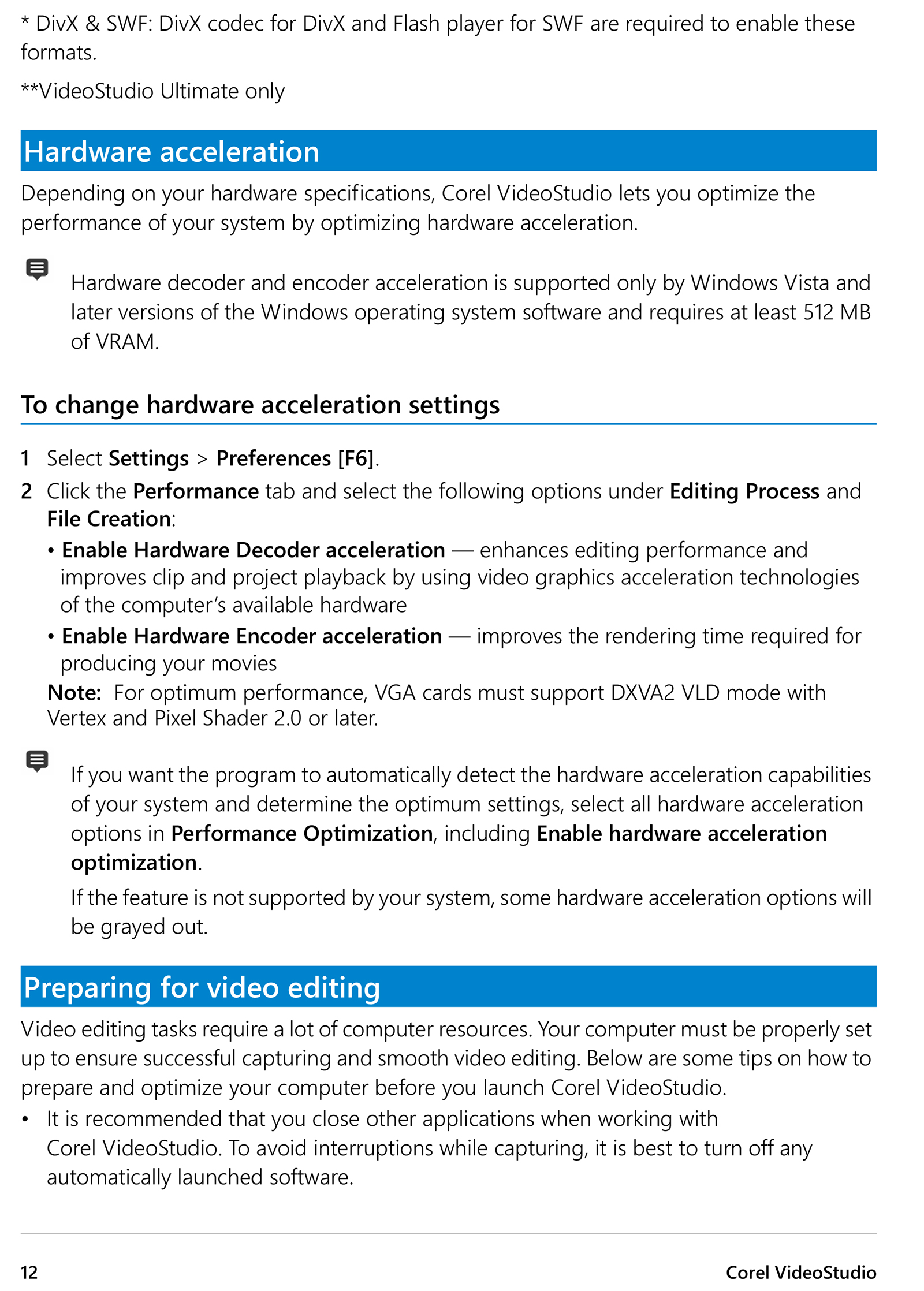 * DivX & SWF: DivX codec for DivX and Flash player for SWF are required to enable these formats.

**VideoStudio Ultimate only

Hardware acceleration

Depending on your hardware specifications, Corel VideoStudio lets you optimize the performance of your system by optimizing hardware acceleration.

Hardware decoder and encoder acceleration is supported only by Windows Vista and later versions of the Windows operating system software and requires at least 512 MB of VRAM.

To change hardware acceleration settings

1 Select Settings > Preferences [F6].

2 Click the Performance tab and select the following options under Editing Process and File Creation:

• Enable Hardware Decoder acceleration — enhances editing performance and improves clip and project playback by using video graphics acceleration technologies of the computer's available hardware

• Enable Hardware Encoder acceleration — improves the rendering time required for producing your movies

Note: For optimum performance, VGA cards must support DXVA2 VLD mode with Vertex and Pixel Shader 2.0 or later.

If you want the program to automatically detect the hardware acceleration capabilities of your system and determine the optimum settings, select all hardware acceleration options in Performance Optimization, including Enable hardware acceleration optimization.

If the feature is not supported by your system, some hardware acceleration options will be grayed out.

Preparing for video editing

Video editing tasks require a lot of computer resources. Your computer must be properly set up to ensure successful capturing and smooth video editing. Below are some tips on how to prepare and optimize your computer before you launch Corel VideoStudio.

• It is recommended that you close other applications when working with Corel VideoStudio. To avoid interruptions while capturing, it is best to turn off any automatically launched software.

12 Corel VideoStudio